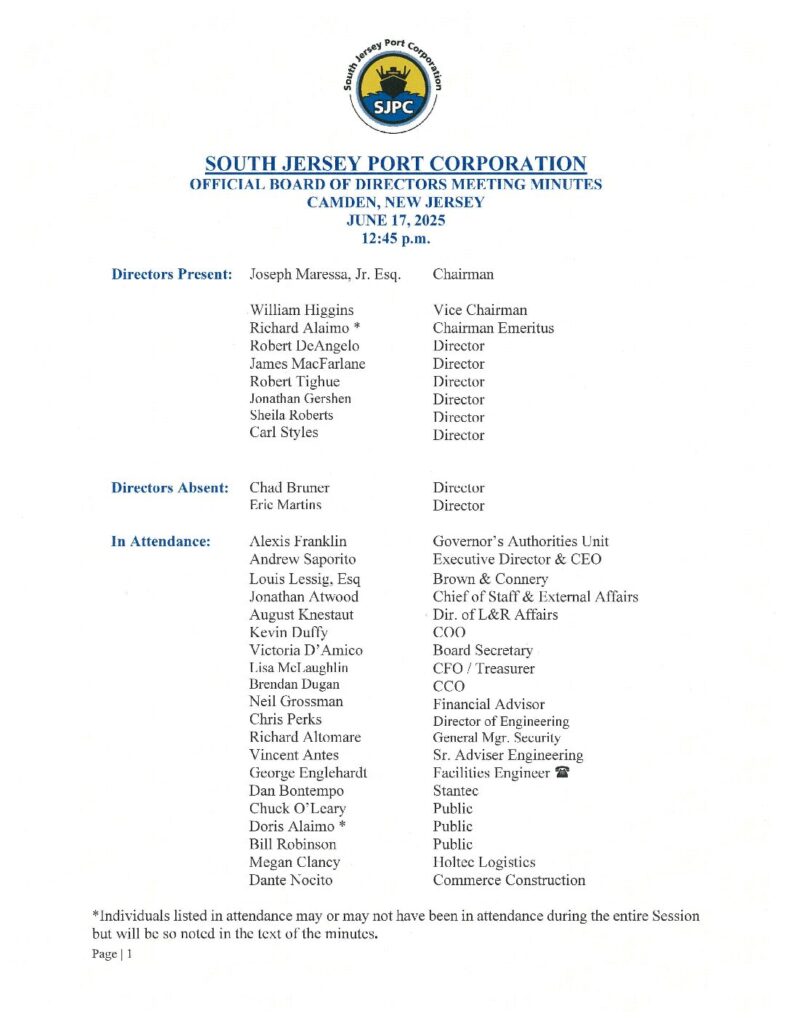 South Jersey Port Corporation
SJPC

SOUTH JERSEY PORT CORPORATION
OFFICIAL BOARD OF DIRECTORS MEETING MINUTES
CAMDEN, NEW JERSEY
JUNE 17, 2025
12:45 p.m.

| | | |
|---|---|---|
| Directors Present: | Joseph Maressa, Jr. Esq. | Chairman |
| | William Higgins | Vice Chairman |
| | Richard Alaimo * | Chairman Emeritus |
| | Robert DeAngelo | Director |
| | James MacFarlane | Director |
| | Robert Tighue | Director |
| | Jonathan Gershen | Director |
| | Sheila Roberts | Director |
| | Carl Styles | Director |
| Directors Absent: | Chad Bruner | Director |
| | Eric Martins | Director |
| In Attendance: | Alexis Franklin | Governor's Authorities Unit |
| | Andrew Saporito | Executive Director & CEO |
| | Louis Lessig, Esq | Brown & Connery |
| | Jonathan Atwood | Chief of Staff & External Affairs |
| | August Knestaut | Dir. of L&R Affairs |
| | Kevin Duffy | COO |
| | Victoria D'Amico | Board Secretary |
| | Lisa McLaughlin | CFO / Treasurer |
| | Brendan Dugan | CCO |
| | Neil Grossman | Financial Advisor |
| | Chris Perks | Director of Engineering |
| | Richard Altomare | General Mgr. Security |
| | Vincent Antes | Sr. Adviser Engineering |
| | George Englehardt | Facilities Engineer ☎ |
| | Dan Bontempo | Stantec |
| | Chuck O'Leary | Public |
| | Doris Alaimo * | Public |
| | Bill Robinson | Public |
| | Megan Clancy | Holtec Logistics |
| | Dante Nocito | Commerce Construction |

*Individuals listed in attendance may or may not have been in attendance during the entire Session but will be so noted in the text of the minutes.

Page | 1